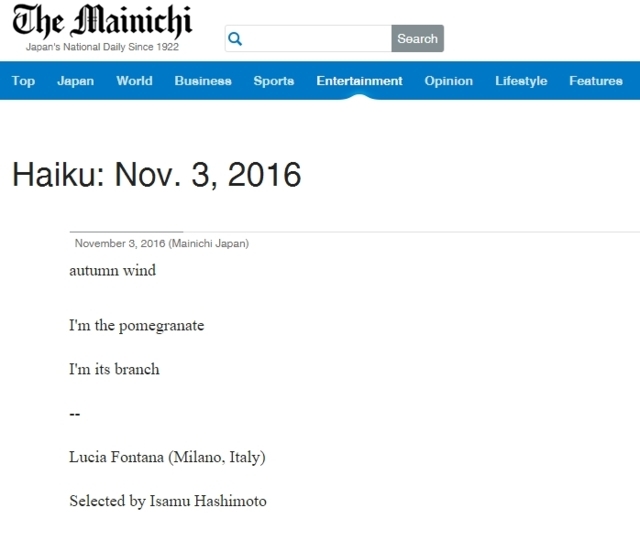 The Mainichi
Japan's National Daily Since 1922

Search

Top Japan World Business Sports Entertainment Opinion Lifestyle Features

Haiku: Nov. 3, 2016

November 3, 2016 (Mainichi Japan)

autumn wind

I'm the pomegranate

I'm its branch

--

Lucia Fontana (Milano, Italy)

Selected by Isamu Hashimoto